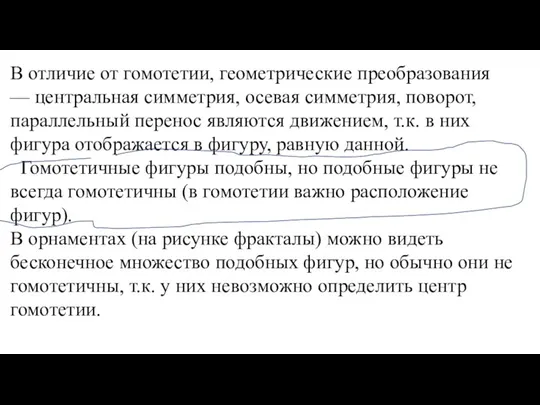 В отличие от гомотетии, геометрические преобразования — центральная симметрия, осевая симметрия, поворот, параллельный перенос являются движением, т.к. в них фигура отображается в фигуру, равную данной.

Гомотетичные фигуры подобны, но подобные фигуры не всегда гомотетичны (в гомотетии важно расположение фигур).

В орнаментах (на рисунке фракталы) можно видеть бесконечное множество подобных фигур, но обычно они не гомотетичны, т.к. у них невозможно определить центр гомотетии.